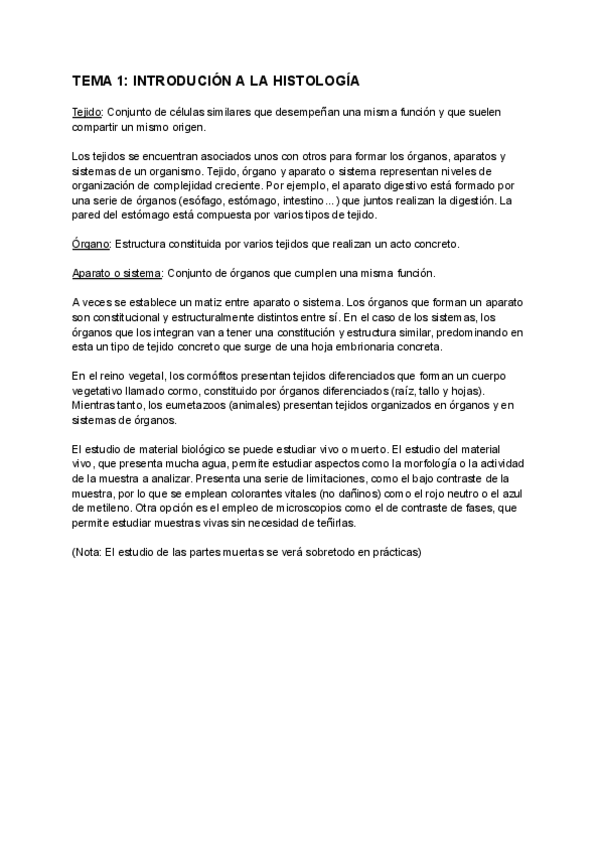 TEMA 1: INTRODUCIÓN A LA HISTOLOGÍA

Tejido: Conjunto de células similares que desempeñan una misma función y que suelen compartir un mismo origen.

Los tejidos se encuentran asociados unos con otros para formar los órganos, aparatos y sistemas de un organismo. Tejido, órgano y aparato o sistema representan niveles de organización de complejidad creciente. Por ejemplo, el aparato digestivo está formado por una serie de órganos (esófago, estómago, intestino…) que juntos realizan la digestión. La pared del estómago está compuesta por varios tipos de tejido.

Órgano: Estructura constituida por varios tejidos que realizan un acto concreto.

Aparato o sistema: Conjunto de órganos que cumplen una misma función.

A veces se establece un matiz entre aparato o sistema. Los órganos que forman un aparato son constitucional y estructuralmente distintos entre sí. En el caso de los sistemas, los órganos que los integran van a tener una constitución y estructura similar, predominando en esta un tipo de tejido concreto que surge de una hoja embrionaria concreta.

En el reino vegetal, los cormófitos presentan tejidos diferenciados que forman un cuerpo vegetativo llamado cormo, constituido por órganos diferenciados (raíz, tallo y hojas). Mientras tanto, los eumetazoos (animales) presentan tejidos organizados en órganos y en sistemas de órganos.

El estudio de material biológico se puede estudiar vivo o muerto. El estudio del material vivo, que presenta mucha agua, permite estudiar aspectos como la morfología o la actividad de la muestra a analizar. Presenta una serie de limitaciones, como el bajo contraste de la muestra, por lo que se emplean colorantes vitales (no dañinos) como el rojo neutro o el azul de metileno. Otra opción es el empleo de microscopios como el de contraste de fases, que permite estudiar muestras vivas sin necesidad de teñirlas.

(Nota: El estudio de las partes muertas se verá sobretodo en prácticas)